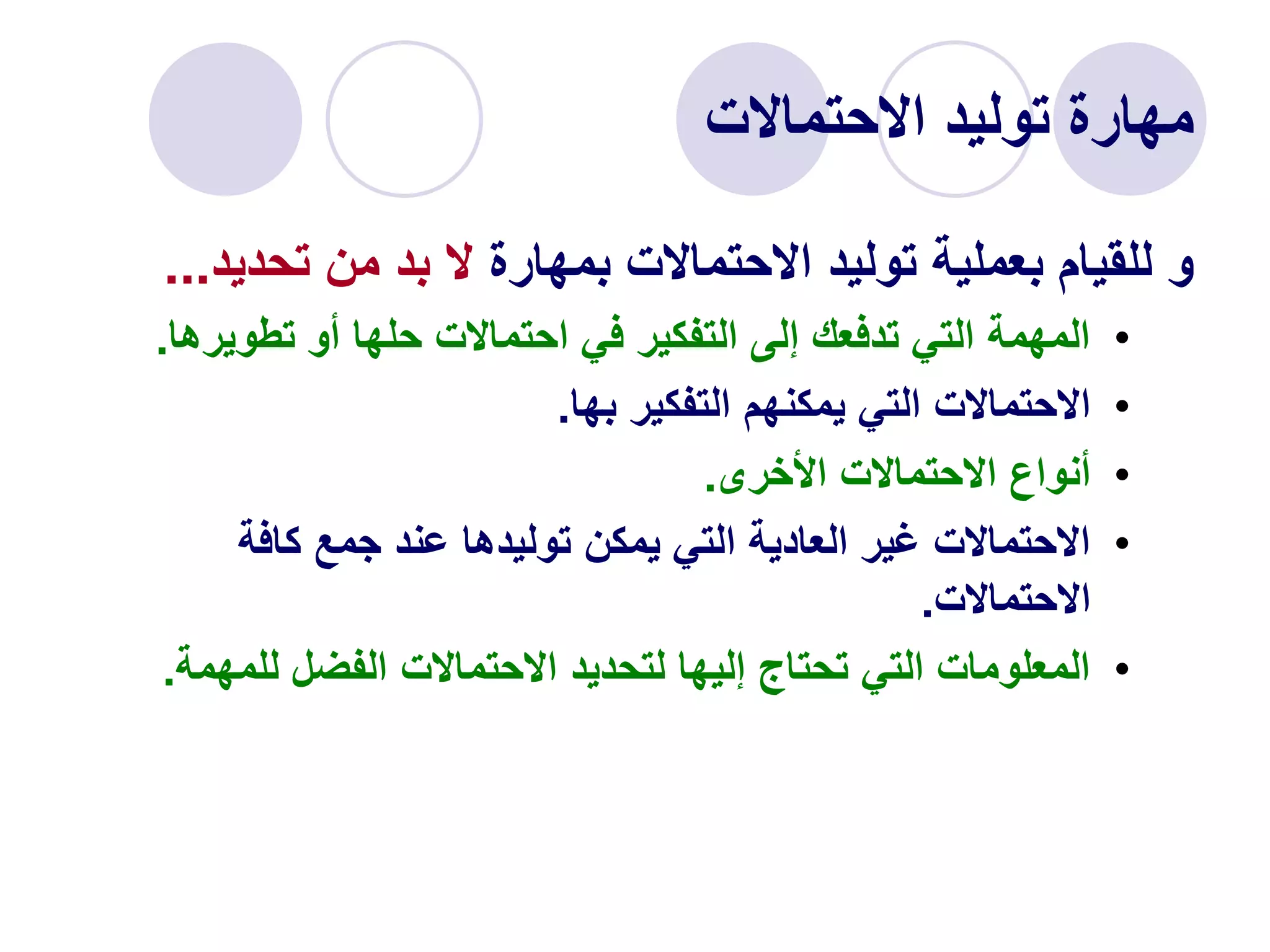 مهارة توليد الاحتمالات

و للقيام بعملية توليد الاحتمالات بمهارة لا بد من تحديد...

• المهمة التي تدفعك إلى التفكير في احتمالات حلها أو تطويرها.
• الاحتمالات التي يمكنهم التفكير بها.
• أنواع الاحتمالات الأخرى.
• الاحتمالات غير العادية التي يمكن توليدها عند جمع كافة الاحتمالات.
• المعلومات التي تحتاج إليها لتحديد الاحتمالات الفضل للمهمة.